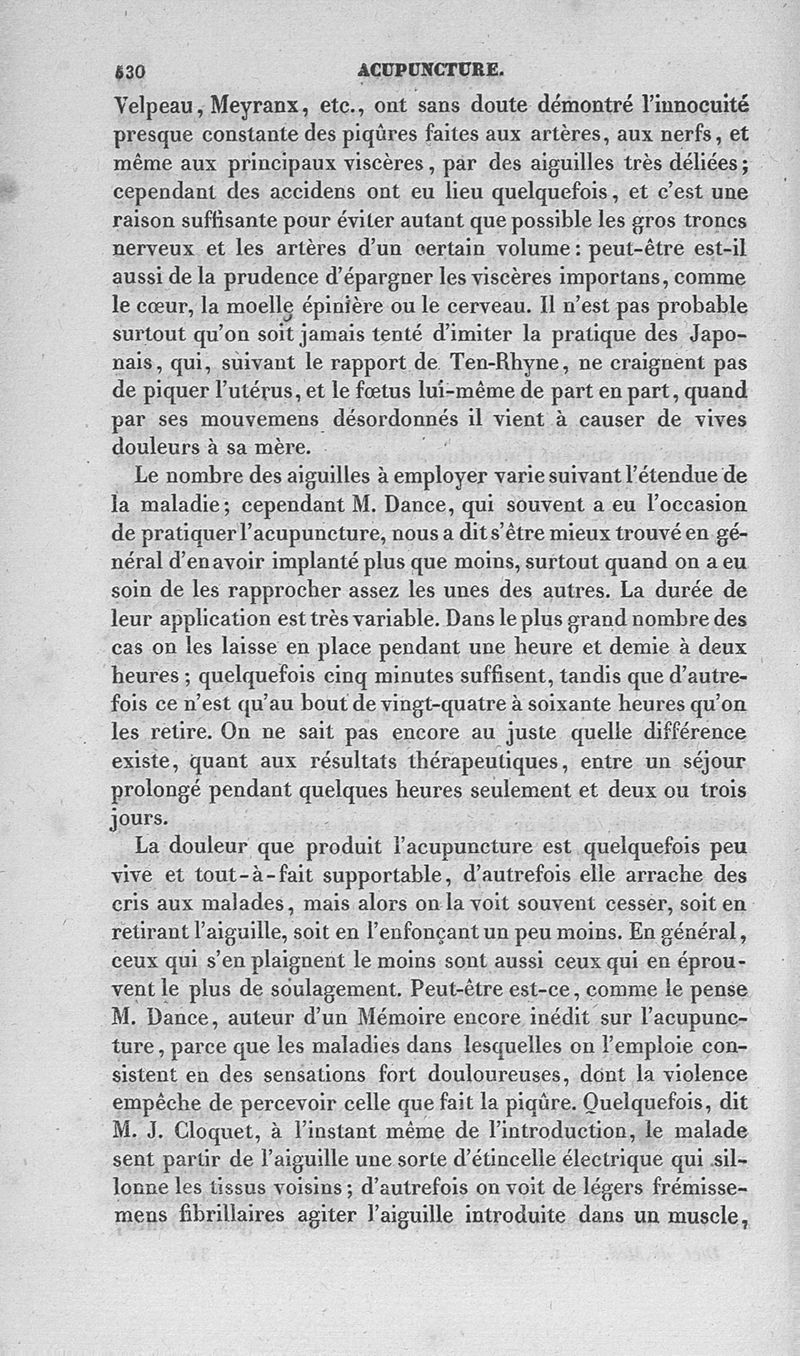 530 ACUPUNCTURE.

Velpeau, Meyranx, etc., ont sans doute démontré l'innocuité presque constante des piqûres faites aux artères, aux nerfs, et même aux principaux viscères, par des aiguilles très déliées; cependant des accidens ont eu lieu quelquefois, et c'est une raison suffisante pour éviter autant que possible les gros troncs nerveux et les artères d'un certain volume: peut-être est-il aussi de la prudence d'épargner les viscères importans, comme le cœur, la moelle épinière ou le cerveau. Il n'est pas probable surtout qu'on soit jamais tenté d'imiter la pratique des Japonais, qui, suivant le rapport de Ten-Rhyne, ne craignent pas de piquer l'utérus, et le fœtus lui-même de part en part, quand par ses mouvemens désordonnés il vient à causer de vives douleurs à sa mère.

Le nombre des aiguilles à employer varie suivant l'étendue de la maladie; cependant M. Dance, qui souvent a eu l'occasion de pratiquer l'acupuncture, nous a dit s'être mieux trouvé en général d'en avoir implanté plus que moins, surtout quand on a eu soin de les rapprocher assez les unes des autres. La durée de leur application est très variable. Dans le plus grand nombre des cas on les laisse en place pendant une heure et demie à deux heures; quelquefois cinq minutes suffisent, tandis que d'autrefois ce n'est qu'au bout de vingt-quatre à soixante heures qu'on les retire. On ne sait pas encore au juste quelle différence existe, quant aux résultats thérapeutiques, entre un séjour prolongé pendant quelques heures seulement et deux ou trois jours.

La douleur que produit l'acupuncture est quelquefois peu vive et tout-à-fait supportable, d'autrefois elle arrache des cris aux malades, mais alors on la voit souvent cesser, soit en retirant l'aiguille, soit en l'enfonçant un peu moins. En général, ceux qui s'en plaignent le moins sont aussi ceux qui en éprouvent le plus de soulagement. Peut-être est-ce, comme le pense M. Dance, auteur d'un Mémoire encore inédit sur l'acupuncture, parce que les maladies dans lesquelles on l'emploie consistent en des sensations fort douloureuses, dont la violence empêche de percevoir celle que fait la piqûre. Quelquefois, dit M. J. Cloquet, à l'instant même de l'introduction, le malade sent partir de l'aiguille une sorte d'étincelle électrique qui sillonne les tissus voisins; d'autrefois on voit de légers frémissemens fibrillaires agiter l'aiguille introduite dans un muscle,